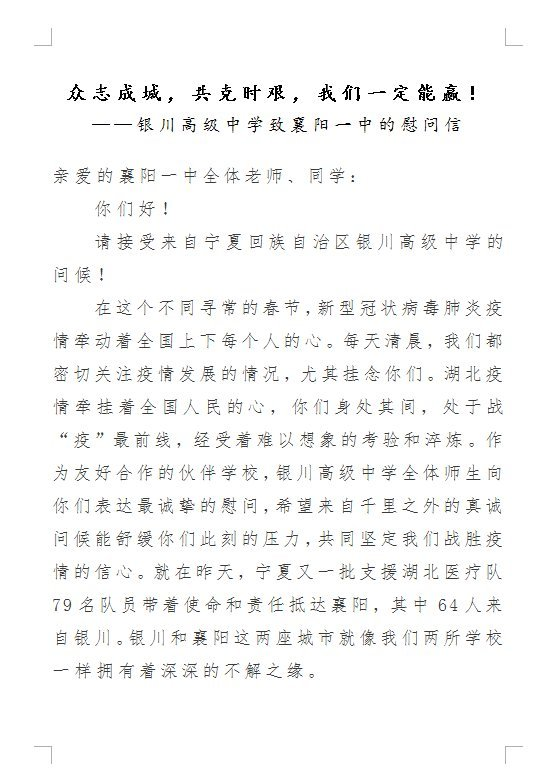 众志成城，共克时艰，我们一定能赢！
——银川高级中学致襄阳一中的慰问信

亲爱的襄阳一中全体老师、同学：

你们好！

请接受来自宁夏回族自治区银川高级中学的问候！

在这个不同寻常的春节，新型冠状病毒肺炎疫情牵动着全国上下每个人的心。每天清晨，我们都密切关注疫情发展的情况，尤其挂念你们。湖北疫情牵挂着全国人民的心，你们身处其间，处于战“疫”最前线，经受着难以想象的考验和淬炼。作为友好合作的伙伴学校，银川高级中学全体师生向你们表达最诚挚的慰问，希望来自千里之外的真诚问候能舒缓你们此刻的压力，共同坚定我们战胜疫情的信心。就在昨天，宁夏又一批支援湖北医疗队79名队员带着使命和责任抵达襄阳，其中64人来自银川。银川和襄阳这两座城市就像我们两所学校一样拥有着深深的不解之缘。